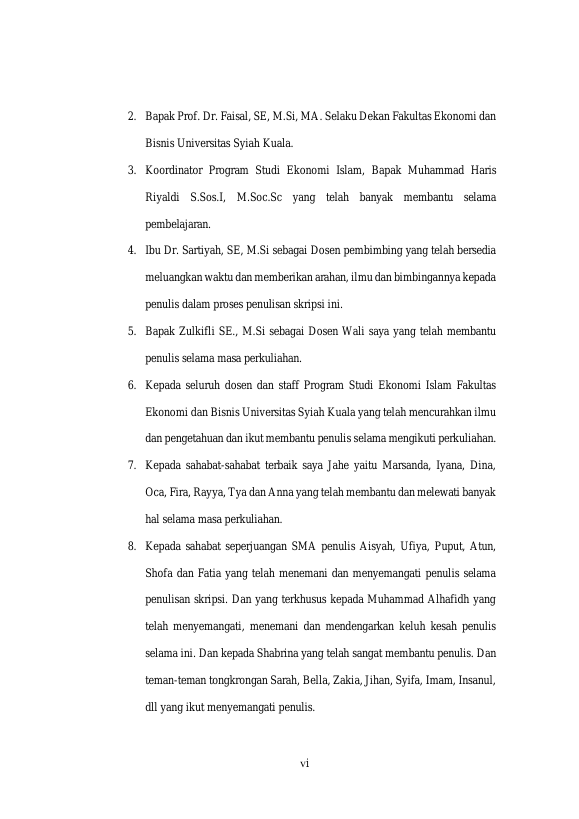 2. Bapak Prof. Dr. Faisal, SE, M.Si, MA. Selaku Dekan Fakultas Ekonomi dan Bisnis Universitas Syiah Kuala.

3. Koordinator Program Studi Ekonomi Islam, Bapak Muhammad Haris Riyaldi S.Sos.I, M.Soc.Sc yang telah banyak membantu selama pembelajaran.

4. Ibu Dr. Sartiyah, SE, M.Si sebagai Dosen pembimbing yang telah bersedia meluangkan waktu dan memberikan arahan, ilmu dan bimbingannya kepada penulis dalam proses penulisan skripsi ini.

5. Bapak Zulkifli SE., M.Si sebagai Dosen Wali saya yang telah membantu penulis selama masa perkuliahan.

6. Kepada seluruh dosen dan staff Program Studi Ekonomi Islam Fakultas Ekonomi dan Bisnis Universitas Syiah Kuala yang telah mencurahkan ilmu dan pengetahuan dan ikut membantu penulis selama mengikuti perkuliahan.

7. Kepada sahabat-sahabat terbaik saya Jahe yaitu Marsanda, Iyana, Dina, Oca, Fira, Rayya, Tya dan Anna yang telah membantu dan melewati banyak hal selama masa perkuliahan.

8. Kepada sahabat seperjuangan SMA penulis Aisyah, Ufiya, Puput, Atun, Shofa dan Fatia yang telah menemani dan menyemangati penulis selama penulisan skripsi. Dan yang terkhusus kepada Muhammad Alhafidh yang telah menyemangati, menemani dan mendengarkan keluh kesah penulis selama ini. Dan kepada Shabrina yang telah sangat membantu penulis. Dan teman-teman tongkrongan Sarah, Bella, Zakia, Jihan, Syifa, Imam, Insanul, dll yang ikut menyemangati penulis.

vi